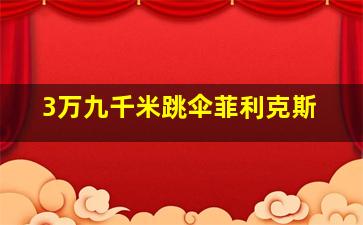 3万九千米跳伞菲利克斯